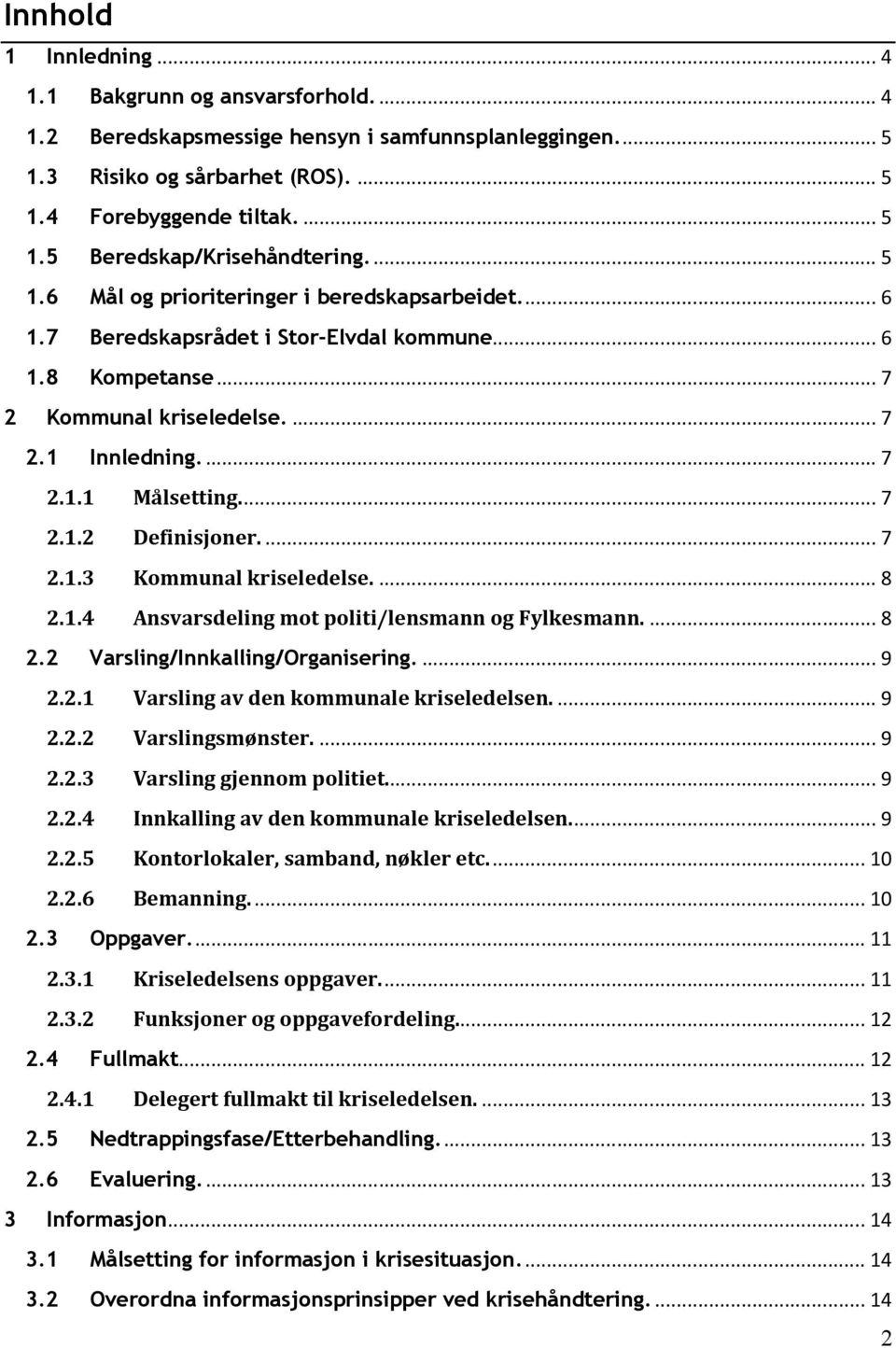 Innhold

1 Innledning ... 4
1.1 Bakgrunn og ansvarsforhold. ... 4
1.2 Beredskapsmessige hensyn i samfunnsplanleggingen. ... 5
1.3 Risiko og sårbarhet (ROS). ... 5
1.4 Forebyggende tiltak. ... 5
1.5 Beredskap/Krisehåndtering. ... 5
1.6 Mål og prioriteringer i beredskapsarbeidet. ... 6
1.7 Beredskapsrådet i Stor-Elvdal kommune ... 6
1.8 Kompetanse ... 7
2 Kommunal kriseledelse. ... 7
2.1 Innledning. ... 7
2.1.1 Målsetting. ... 7
2.1.2 Definisjoner. ... 7
2.1.3 Kommunal kriseledelse. ... 8
2.1.4 Ansvarsdeling mot politi/lensmann og Fylkesmann. ... 8
2.2 Varsling/Innkalling/Organisering. ... 9
2.2.1 Varsling av den kommunale kriseledelsen. ... 9
2.2.2 Varslingsmønster. ... 9
2.2.3 Varsling gjennom politiet. ... 9
2.2.4 Innkalling av den kommunale kriseledelsen. ... 9
2.2.5 Kontorlokaler, samband, nøkler etc. ... 10
2.2.6 Bemanning. ... 10
2.3 Oppgaver. ... 11
2.3.1 Kriseledelsens oppgaver. ... 11
2.3.2 Funksjoner og oppgavefordeling. ... 12
2.4 Fullmakt ... 12
2.4.1 Delegert fullmakt til kriseledelsen. ... 13
2.5 Nedtrappingsfase/Etterbehandling. ... 13
2.6 Evaluering. ... 13
3 Informasjon ... 14
3.1 Målsetting for informasjon i krisesituasjon. ... 14
3.2 Overordna informasjonsprinsipper ved krisehåndtering. ... 14

2